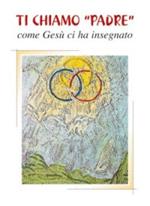 TI CHIAMO "PADRE"
come Gesù ci ha insegnato